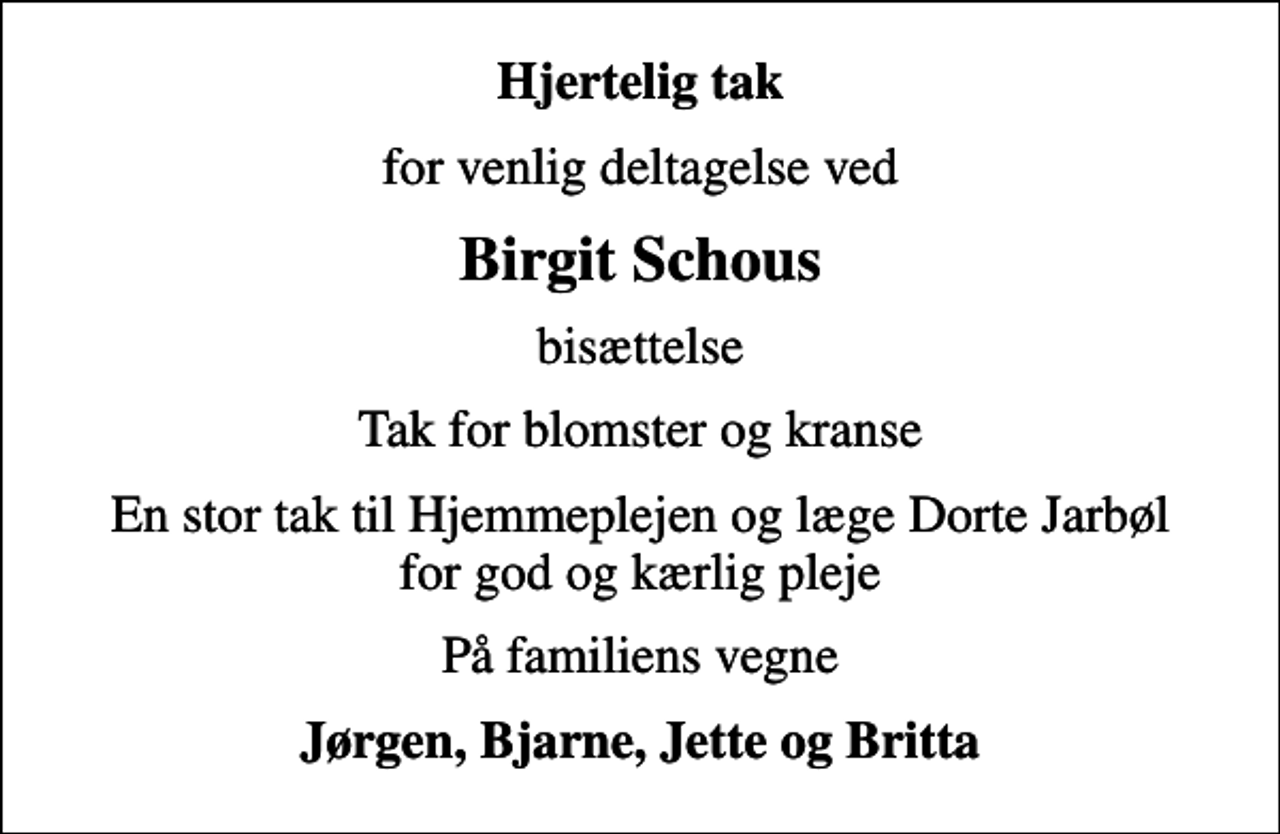 Hjertelig tak

for venlig deltagelse ved

Birgit Schous

bisættelse

Tak for blomster og kranse

En stor tak til Hjemmeplejen og læge Dorte Jarbøl for god og kærlig pleje

På familiens vegne

Jørgen, Bjarne, Jette og Britta